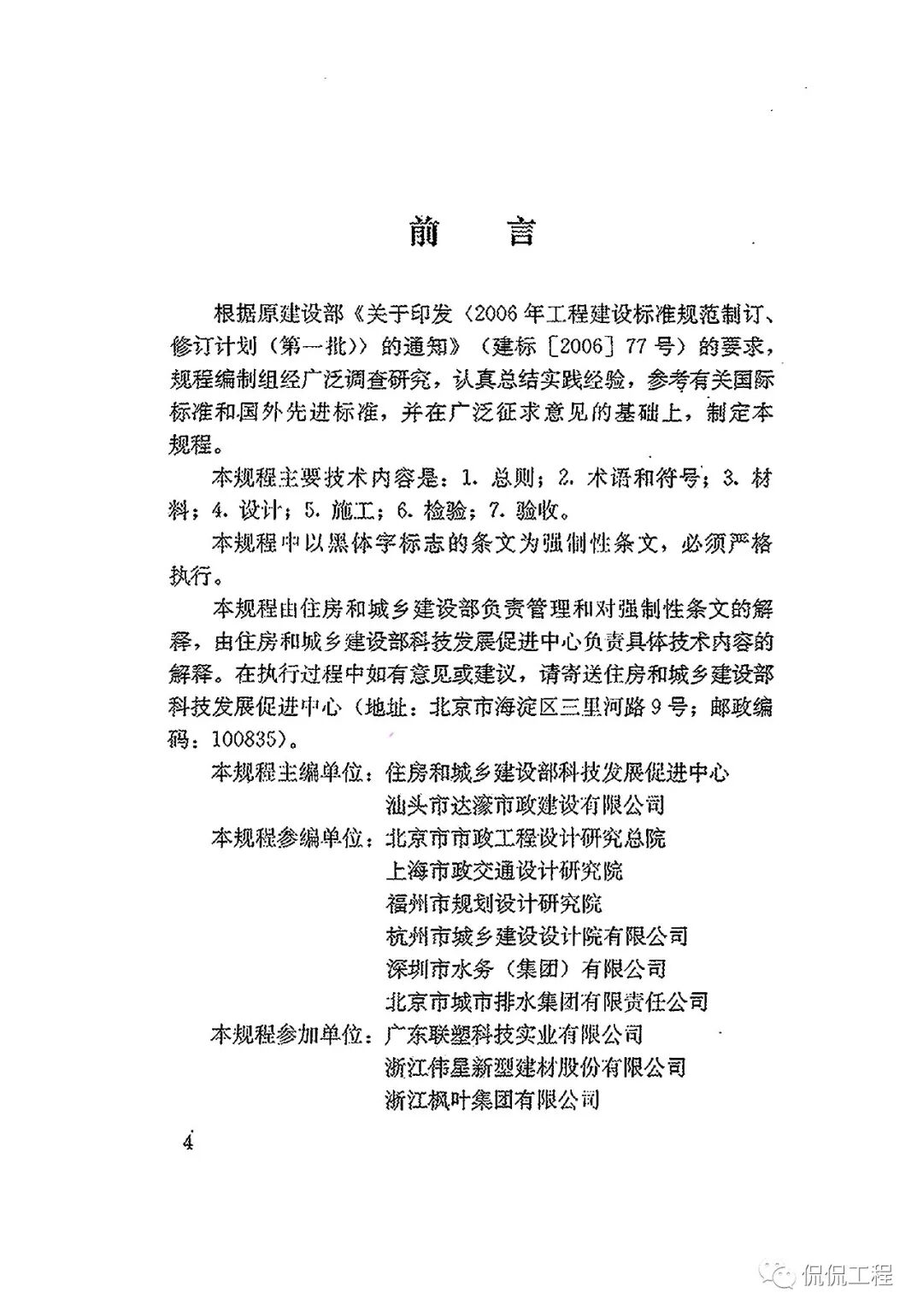 前　言

根据原建设部《关于印发〈2006年工程建设标准规范制订、修订计划（第一批）〉的通知》（建标［2006］77号）的要求，规程编制组经广泛调查研究，认真总结实践经验，参考有关国际标准和国外先进标准，并在广泛征求意见的基础上，制定本规程。

本规程主要技术内容是：1. 总则；2. 术语和符号；3. 材料；4. 设计；5. 施工；6. 检验；7. 验收。

本规程中以黑体字标志的条文为强制性条文，必须严格执行。

本规程由住房和城乡建设部负责管理和对强制性条文的解释，由住房和城乡建设部科技发展促进中心负责具体技术内容的解释。在执行过程中如有意见或建议，请寄送住房和城乡建设部科技发展促进中心（地址：北京市海淀区三里河路9号；邮政编码：100835）。

本规程主编单位：住房和城乡建设部科技发展促进中心
汕头市达濠市政建设有限公司
本规程参编单位：北京市市政工程设计研究总院
上海市政交通设计研究院
福州市规划设计研究院
杭州市城乡建设设计院有限公司
深圳市水务（集团）有限公司
北京市城市排水集团有限责任公司
本规程参加单位：广东联塑科技实业有限公司
浙江伟星新型建材股份有限公司
浙江枫叶集团有限公司

4

侃侃工程